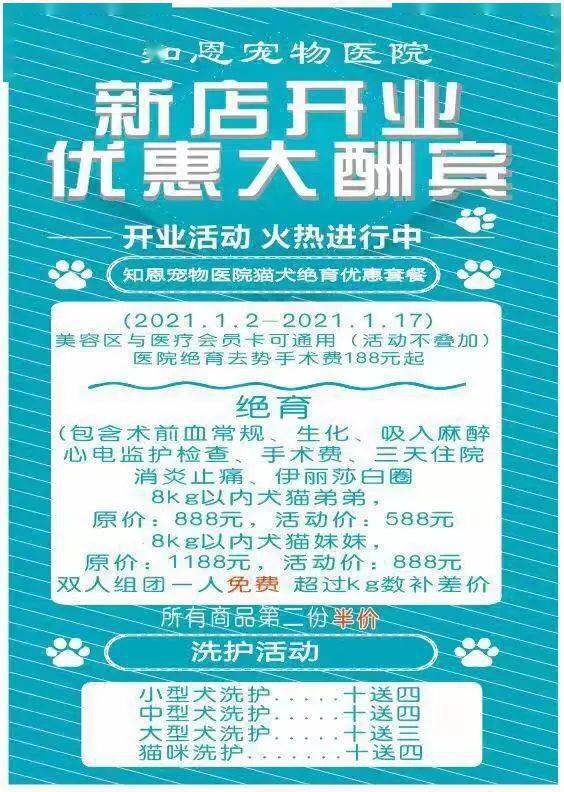 知恩宠物医院

新店开业
优惠大酬宾

开业活动 火热进行中

知恩宠物医院猫犬绝育优惠套餐

(2021.1.2—2021.1.17)
美容区与医疗会员卡可通用（活动不叠加）
医院绝育去势手术费188元起

绝育
(包含术前血常规、生化、吸入麻醉
心电监护检查、手术费、三天住院
消炎止痛、伊丽莎白圈
8kg以内犬猫弟弟，
原价：888元，活动价：588元
8kg以内犬猫妹妹，
原价：1188元，活动价：888元
双人组团一人免费 超过kg数补差价

所有商品第二份半价

洗护活动

小型犬洗护.....十送四
中型犬洗护.....十送四
大型犬洗护.....十送三
猫咪洗护.......十送四